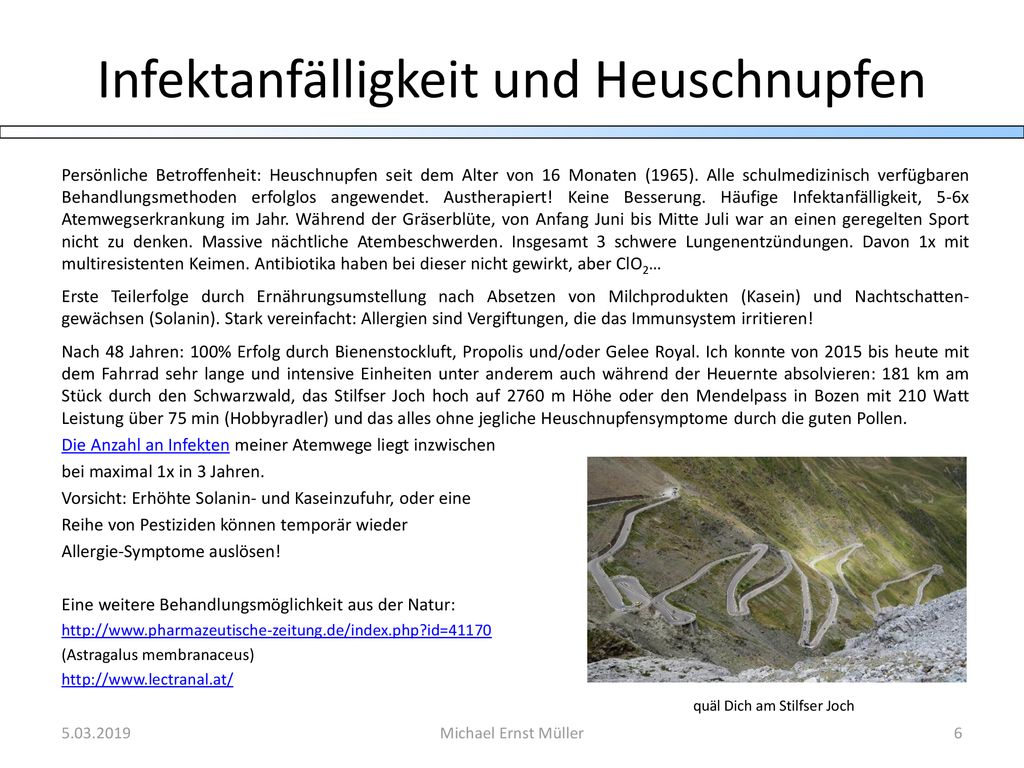 Infektanfälligkeit und Heuschnupfen

Persönliche Betroffenheit: Heuschnupfen seit dem Alter von 16 Monaten (1965). Alle schulmedizinisch verfügbaren Behandlungsmethoden erfolglos angewendet. Austherapiert! Keine Besserung. Häufige Infektanfälligkeit, 5-6x Atemwegserkrankung im Jahr. Während der Gräserblüte, von Anfang Juni bis Mitte Juli war an einen geregelten Sport nicht zu denken. Massive nächtliche Atembeschwerden. Insgesamt 3 schwere Lungenentzündungen. Davon 1x mit multiresistenten Keimen. Antibiotika haben bei dieser nicht gewirkt, aber $ClO_2$…

Erste Teilerfolge durch Ernährungsumstellung nach Absetzen von Milchprodukten (Kasein) und Nachtschattengewächsen (Solanin). Stark vereinfacht: Allergien sind Vergiftungen, die das Immunsystem irritieren!

Nach 48 Jahren: 100% Erfolg durch Bienenstockluft, Propolis und/oder Gelee Royal. Ich konnte von 2015 bis heute mit dem Fahrrad sehr lange und intensive Einheiten unter anderem auch während der Heuernte absolvieren: 181 km am Stück durch den Schwarzwald, das Stilfser Joch hoch auf 2760 m Höhe oder den Mendelpass in Bozen mit 210 Watt Leistung über 75 min (Hobbyradler) und das alles ohne jegliche Heuschnupfensymptome durch die guten Pollen.

Die Anzahl an Infekten meiner Atemwege liegt inzwischen bei maximal 1x in 3 Jahren.

Vorsicht: Erhöhte Solanin- und Kaseinzufuhr, oder eine Reihe von Pestiziden können temporär wieder Allergie-Symptome auslösen!

Eine weitere Behandlungsmöglichkeit aus der Natur:
http://www.pharmazeutische-zeitung.de/index.php?id=41170
(Astragalus membranaceus)
http://www.lectranal.at/

quäl Dich am Stilfser Joch

5.03.2019 Michael Ernst Müller 6